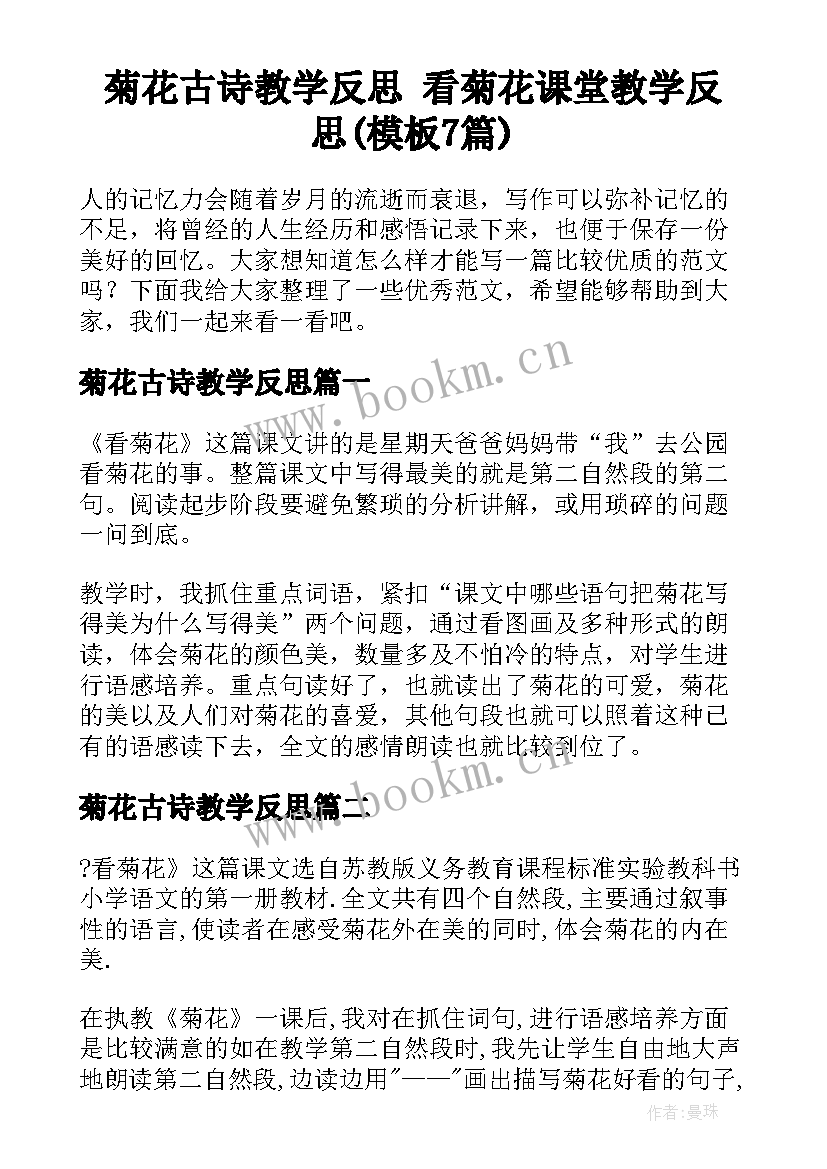 菊花古诗教学反思 看菊花课堂教学反思(模板7篇)

人的记忆力会随着岁月的流逝而衰退，写作可以弥补记忆的不足，将曾经的人生经历和感悟记录下来，也便于保存一份美好的回忆。大家想知道怎么样才能写一篇比较优质的范文吗？下面我给大家整理了一些优秀范文，希望能够帮助到大家，我们一起来看一看吧。

菊花古诗教学反思篇一

《看菊花》这篇课文讲的是星期天爸爸妈妈带“我”去公园看菊花的事。整篇课文中写得最美的就是第二自然段的第二句。阅读起步阶段要避免繁琐的分析讲解，或用琐碎的问题一问到底。

教学时，我抓住重点词语，紧扣“课文中哪些语句把菊花写得美为什么写得美”两个问题，通过看图画及多种形式的朗读，体会菊花的颜色美，数量多及不怕冷的特点，对学生进行语感培养。重点句读好了，也就读出了菊花的可爱，菊花的美以及人们对菊花的喜爱，其他句段也就可以照着这种已有的语感读下去，全文的感情朗读也就比较到位了。

菊花古诗教学反思篇二

?看菊花》这篇课文选自苏教版义务教育课程标准实验教科书小学语文的第一册教材.全文共有四个自然段,主要通过叙事性的语言,使读者在感受菊花外在美的同时,体会菊花的内在美.

在执教《菊花》一课后,我对在抓住词句,进行语感培养方面是比较满意的如在教学第二自然段时,我先让学生自由地大声地朗读第二自然段,边读边用"——"画出描写菊花好看的句子,

www.bookm.cn

www.bookm.cn

作者:曼珠